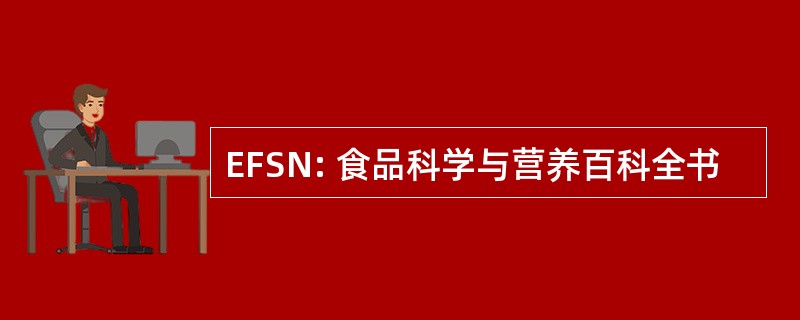 EFSN: 食品科学与营养百科全书